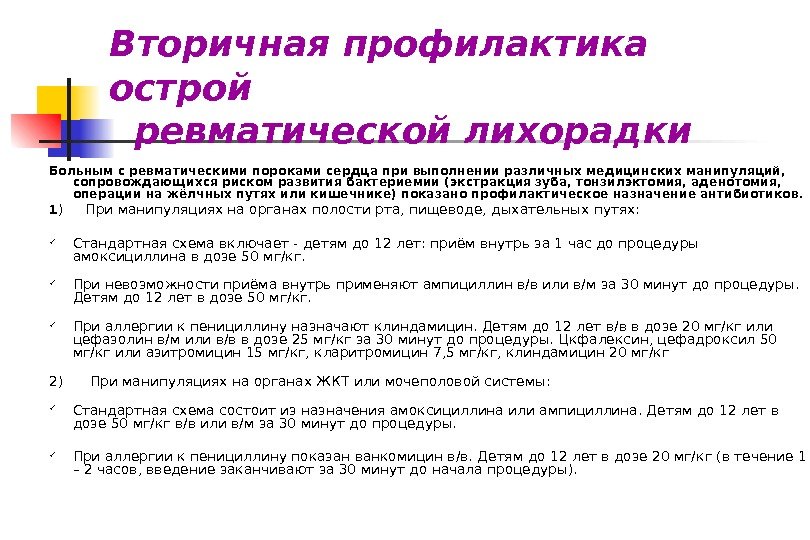 Вторичная профилактика острой ревматической лихорадки

Больным с ревматическими пороками сердца при выполнении различных медицинских манипуляций, сопровождающихся риском развития бактериемии (экстракция зуба, тонзилэктомия, аденотомия, операции на жёлчных путях или кишечнике) показано профилактическое назначение антибиотиков.

1) При манипуляциях на органах полости рта, пищеводе, дыхательных путях:

✓ Стандартная схема включает - детям до 12 лет: приём внутрь за 1 час до процедуры амоксициллина в дозе 50 мг/кг.

✓ При невозможности приёма внутрь применяют ампициллин в/в или в/м за 30 минут до процедуры. Детям до 12 лет в дозе 50 мг/кг.

✓ При аллергии к пенициллину назначают клиндамицин. Детям до 12 лет в/в в дозе 20 мг/кг или цефазолин в/м или в/в в дозе 25 мг/кг за 30 минут до процедуры. Цкфалексин, цефадроксил 50 мг/кг или азитромицин 15 мг/кг, кларитромицин 7,5 мг/кг, клиндамицин 20 мг/кг

2) При манипуляциях на органах ЖКТ или мочеполовой системы:

✓ Стандартная схема состоит из назначения амоксициллина или ампициллина. Детям до 12 лет в дозе 50 мг/кг в/в или в/м за 30 минут до процедуры.

✓ При аллергии к пенициллину показан ванкомицин в/в. Детям до 12 лет в дозе 20 мг/кг (в течение 1 – 2 часов, введение заканчивают за 30 минут до начала процедуры).